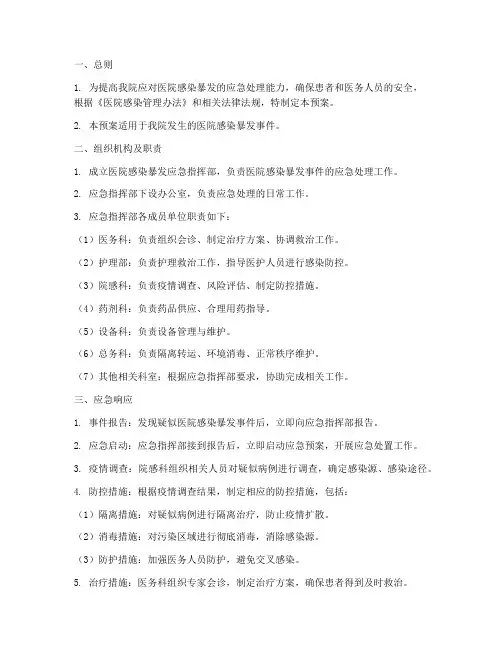 一、总则

1. 为提高我院应对医院感染暴发的应急处理能力，确保患者和医务人员的安全，根据《医院感染管理办法》和相关法律法规，特制定本预案。

2. 本预案适用于我院发生的医院感染暴发事件。

二、组织机构及职责

1. 成立医院感染暴发应急指挥部，负责医院感染暴发事件的应急处理工作。

2. 应急指挥部下设办公室，负责应急处理的日常工作。

3. 应急指挥部各成员单位职责如下：

（1）医务科：负责组织会诊、制定治疗方案、协调救治工作。

（2）护理部：负责护理救治工作，指导医护人员进行感染防控。

（3）院感科：负责疫情调查、风险评估、制定防控措施。

（4）药剂科：负责药品供应、合理用药指导。

（5）设备科：负责设备管理与维护。

（6）总务科：负责隔离转运、环境消毒、正常秩序维护。

（7）其他相关科室：根据应急指挥部要求，协助完成相关工作。

三、应急响应

1. 事件报告：发现疑似医院感染暴发事件后，立即向应急指挥部报告。

2. 应急启动：应急指挥部接到报告后，立即启动应急预案，开展应急处置工作。

3. 疫情调查：院感科组织相关人员对疑似病例进行调查，确定感染源、感染途径。

4. 防控措施：根据疫情调查结果，制定相应的防控措施，包括：

（1）隔离措施：对疑似病例进行隔离治疗，防止疫情扩散。

（2）消毒措施：对污染区域进行彻底消毒，消除感染源。

（3）防护措施：加强医务人员防护，避免交叉感染。

5. 治疗措施：医务科组织专家会诊，制定治疗方案，确保患者得到及时救治。